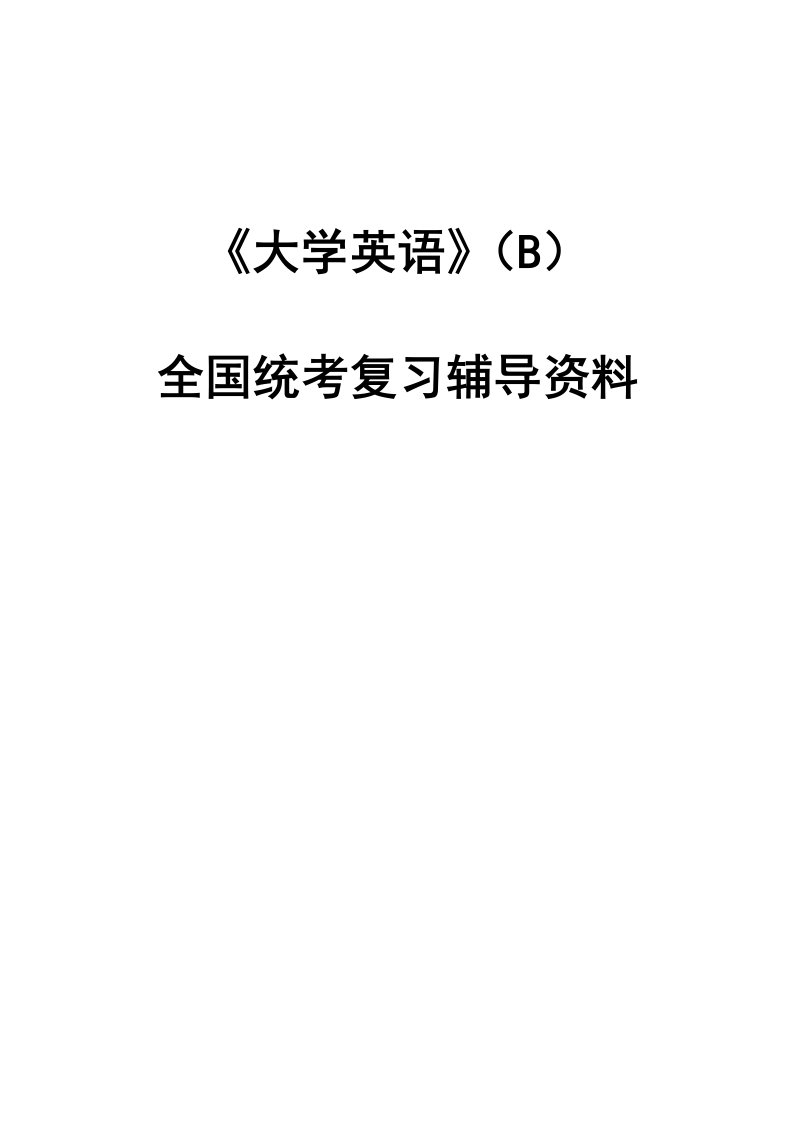 《大学英语》（B）

全国统考复习辅导资料